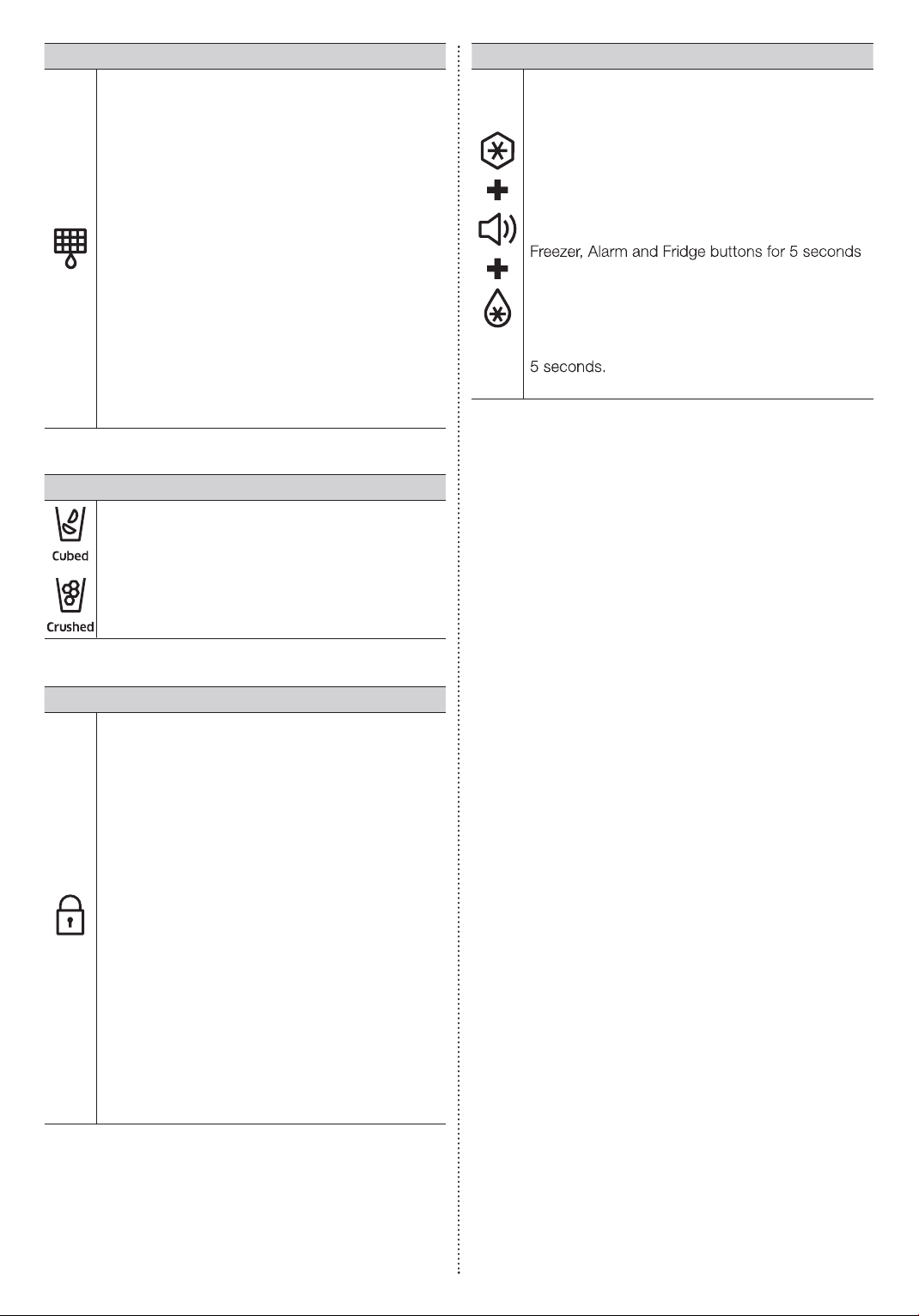 Cubed

Crushed

Freezer, Alarm and Fridge buttons for 5 seconds

5 seconds.